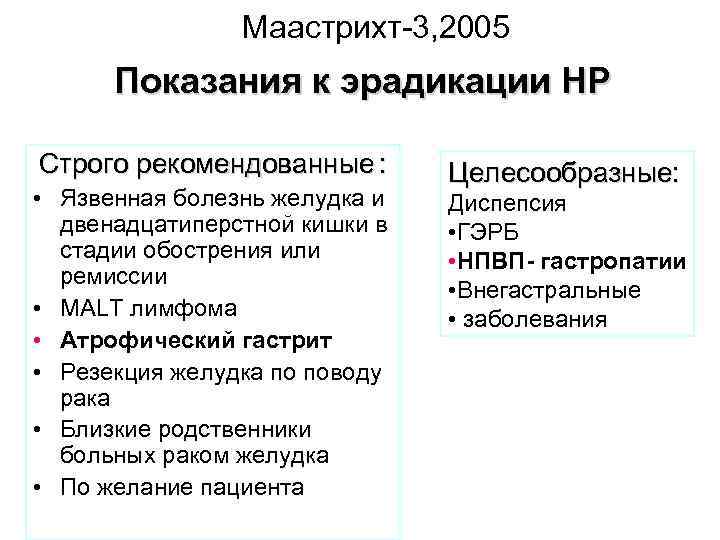 Маастрихт-3,2005

Показания к эрадикации НР

Строго рекомендованные:
• Язвенная болезнь желудка и двенадцатиперстной кишки в стадии обострения или ремиссии
• MALT лимфома
• Атрофический гастрит
• Резекция желудка по поводу рака
• Близкие родственники больных раком желудка
• По желание пациента

Целесообразные:
Диспепсия
•ГЭРБ
•НПВП- гастропатии
•Внегастральные
• заболевания